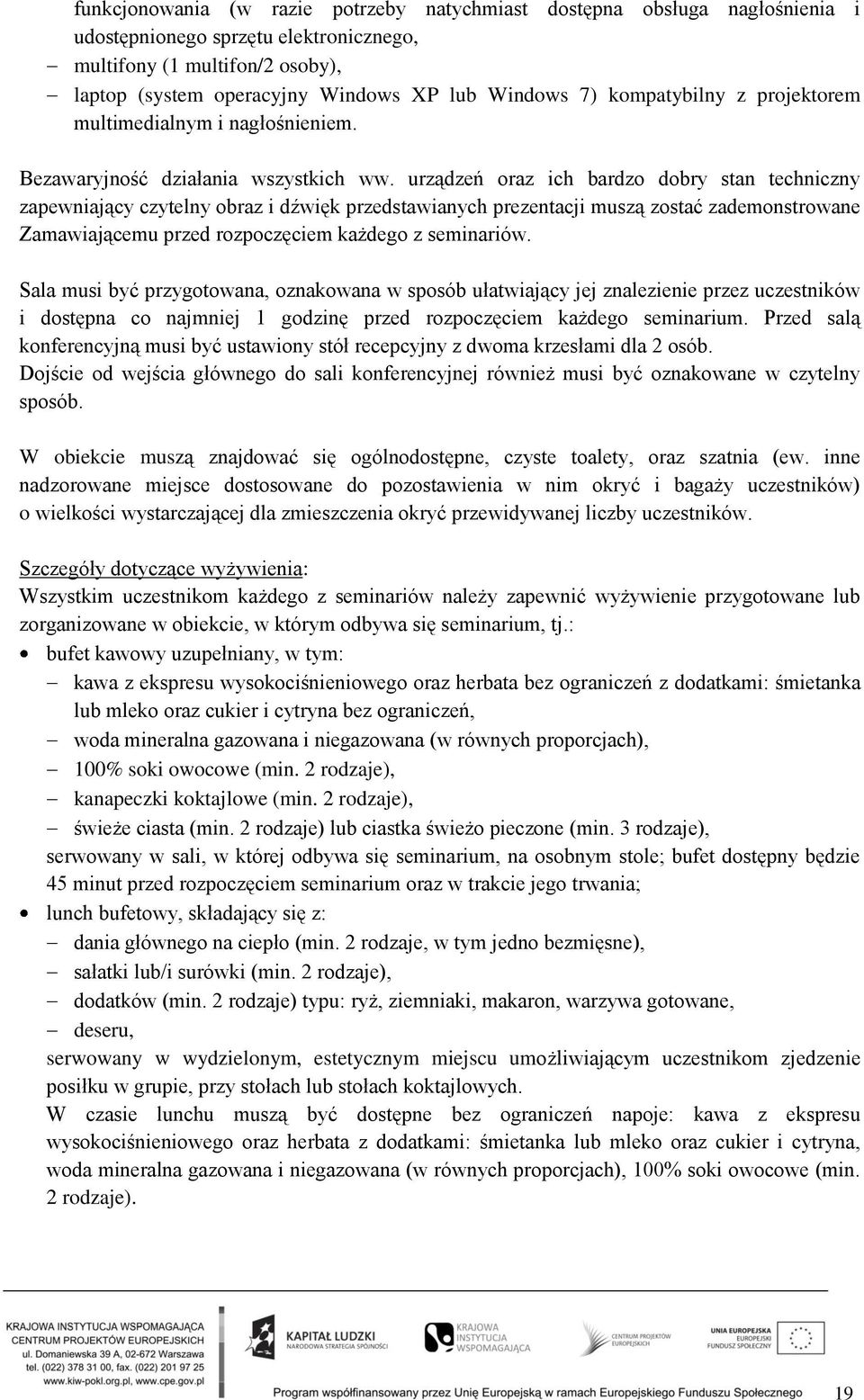 funkcjonowania (w razie potrzeby natychmiast dostępna obsługa nagłośnienia i udostępnionego sprzętu elektronicznego,
− multifony (1 multifon/2 osoby),
− laptop (system operacyjny Windows XP lub Windows 7) kompatybilny z projektorem multimedialnym i nagłośnieniem.

Bezawaryjność działania wszystkich ww. urządzeń oraz ich bardzo dobry stan techniczny zapewniający czytelny obraz i dźwięk przedstawianych prezentacji muszą zostać zademonstrowane Zamawiającemu przed rozpoczęciem każdego z seminariów.

Sala musi być przygotowana, oznakowana w sposób ułatwiający jej znalezienie przez uczestników i dostępna co najmniej 1 godzinę przed rozpoczęciem każdego seminarium. Przed salą konferencyjną musi być ustawiony stół recepcyjny z dwoma krzesłami dla 2 osób.
Dojście od wejścia głównego do sali konferencyjnej również musi być oznakowane w czytelny sposób.

W obiekcie muszą znajdować się ogólnodostępne, czyste toalety, oraz szatnia (ew. inne nadzorowane miejsce dostosowane do pozostawienia w nim okryć i bagaży uczestników) o wielkości wystarczającej dla zmieszczenia okryć przewidywanej liczby uczestników.

Szczegóły dotyczące wyżywienia:
Wszystkim uczestnikom każdego z seminariów należy zapewnić wyżywienie przygotowane lub zorganizowane w obiekcie, w którym odbywa się seminarium, tj.:
• bufet kawowy uzupełniany, w tym:
− kawa z ekspresu wysokociśnieniowego oraz herbata bez ograniczeń z dodatkami: śmietanka lub mleko oraz cukier i cytryna bez ograniczeń,
− woda mineralna gazowana i niegazowana (w równych proporcjach),
− 100% soki owocowe (min. 2 rodzaje),
− kanapeczki koktajlowe (min. 2 rodzaje),
− świeże ciasta (min. 2 rodzaje) lub ciastka świeżo pieczone (min. 3 rodzaje),
serwowany w sali, w której odbywa się seminarium, na osobnym stole; bufet dostępny będzie 45 minut przed rozpoczęciem seminarium oraz w trakcie jego trwania;
• lunch bufetowy, składający się z:
− dania głównego na ciepło (min. 2 rodzaje, w tym jedno bezmięsne),
− sałatki lub/i surówki (min. 2 rodzaje),
− dodatków (min. 2 rodzaje) typu: ryż, ziemniaki, makaron, warzywa gotowane,
− deseru,
serwowany w wydzielonym, estetycznym miejscu umożliwiającym uczestnikom zjedzenie posiłku w grupie, przy stołach lub stołach koktajlowych.
W czasie lunchu muszą być dostępne bez ograniczeń napoje: kawa z ekspresu wysokociśnieniowego oraz herbata z dodatkami: śmietanka lub mleko oraz cukier i cytryna, woda mineralna gazowana i niegazowana (w równych proporcjach), 100% soki owocowe (min. 2 rodzaje).

KRAJOWA INSTYTUCJA WSPOMAGAJĄCA
CENTRUM PROJEKTÓW EUROPEJSKICH
ul. Domaniewska 39 A, 02-672 Warszawa
tel. (022) 378 31 00, fax. (022) 201 97 25
www.kiw-pokl.org.pl, www.cpe.gov.pl
KAPITAŁ LUDZKI
NARODOWA STRATEGIA SPÓJNOŚCI
KRAJOWA INSTYTUCJA WSPOMAGAJĄCA
CENTRUM PROJEKTÓW EUROPEJSKICH
UNIA EUROPEJSKA
EUROPEJSKI FUNDUSZ SPOŁECZNY
Program współfinansowany przez Unię Europejską w ramach Europejskiego Funduszu Społecznego
19